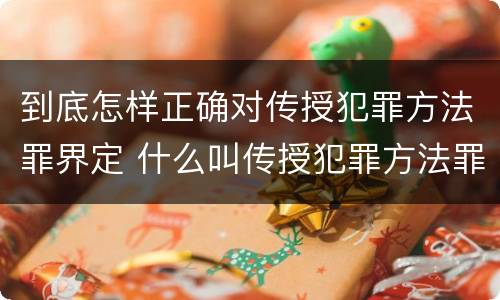 到底怎样正确对传授犯罪方法罪界定 什么叫传授犯罪方法罪